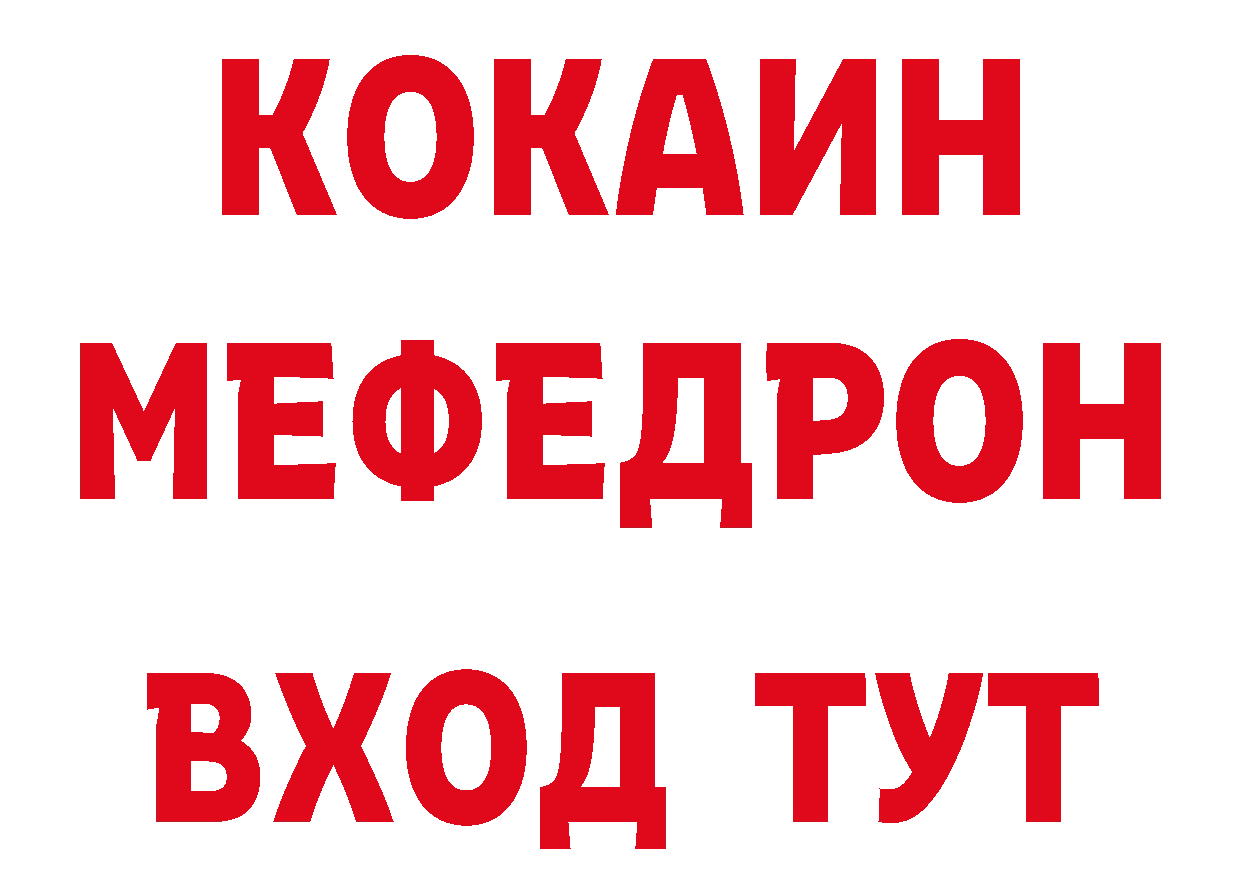 КОКАИН
МЕФЕДРОН
ВХОД ТУТ